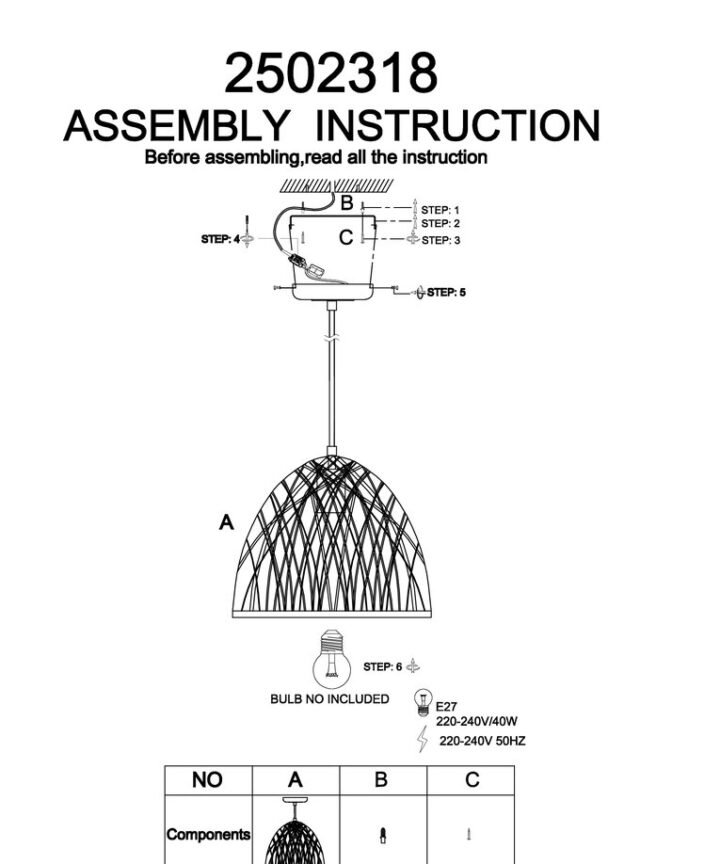 2502318
ASSEMBLY INSTRUCTION
Before assembling,read all the instruction

B
STEP: 1
STEP: 2
STEP: 4
C
STEP: 3
STEP: 5

A

STEP: 6
BULB NO INCLUDED
E27
220-240V/40W
220-240V 50HZ

| NO | A | B | C |
|---|---|---|---|
| Components | | | |